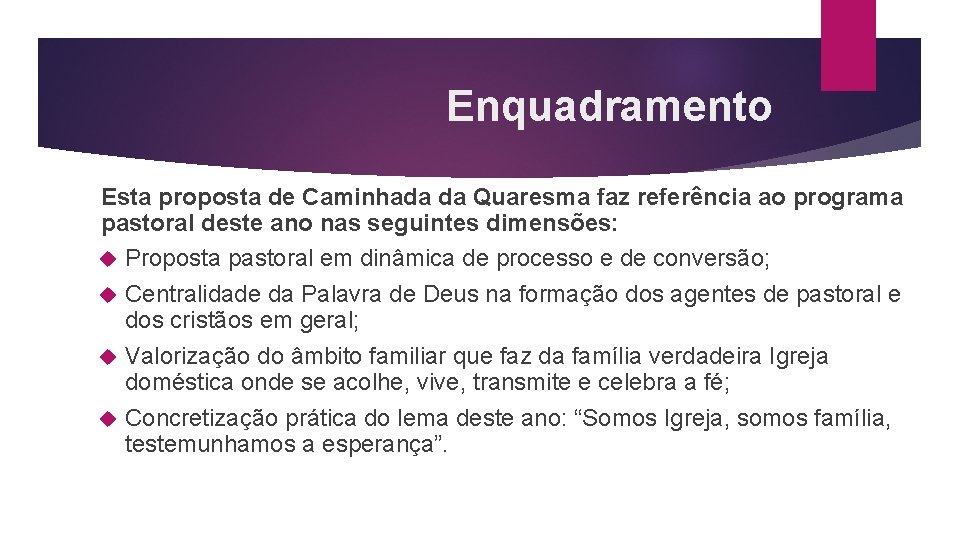 Enquadramento

Esta proposta de Caminhada da Quaresma faz referência ao programa pastoral deste ano nas seguintes dimensões:

• Proposta pastoral em dinâmica de processo e de conversão;

• Centralidade da Palavra de Deus na formação dos agentes de pastoral e dos cristãos em geral;

• Valorização do âmbito familiar que faz da família verdadeira Igreja doméstica onde se acolhe, vive, transmite e celebra a fé;

• Concretização prática do lema deste ano: "Somos Igreja, somos família, testemunhamos a esperança".